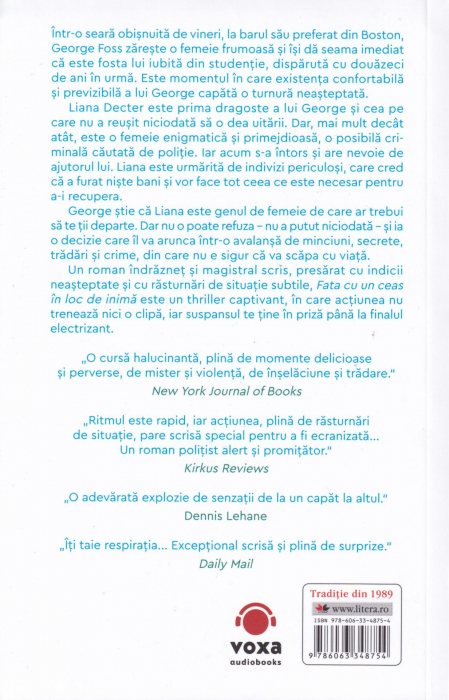 Într-o seară obișnuită de vineri, la barul său preferat din Boston, George Foss zărește o femeie frumoasă și își dă seama imediat că este fosta lui iubită din studenție, dispărută cu douăzeci de ani în urmă. Este momentul în care existența confortabilă și previzibilă a lui George capătă o turnură neașteptată.

Liana Decter este prima dragoste a lui George și cea pe care nu a reușit niciodată să o dea uitării. Dar, mai mult decât atât, este o femeie enigmatică și primejdioasă, o posibilă criminală căutată de poliție. Iar acum s-a întors și are nevoie de ajutorul lui. Liana este urmărită de indivizi periculoși, care cred că a furat niște bani și vor face tot ceea ce este necesar pentru a-i recupera.

George știe că Liana este genul de femeie de care ar trebui să te ții departe. Dar nu o poate refuza – nu a putut niciodată – și ia o decizie care îl va arunca într-o avalanșă de minciuni, secrete, trădări și crime, din care nu e sigur că va scăpa cu viață.

Un roman îndrăzneț și magistral scris, presărat cu indicii neașteptate și cu răsturnări de situație subtile, Fata cu un ceas în loc de inimă este un thriller captivant, în care acțiunea nu trenează nici o clipă, iar suspansul te ține în priză până la finalul electrizant.

„O cursă halucinantă, plină de momente delicioase și perverse, de mister și violență, de înșelăciune și trădare."
New York Journal of Books

„Ritmul este rapid, iar acțiunea, plină de răsturnări de situație, pare scrisă special pentru a fi ecranizată... Un roman polițist alert și promițător."
Kirkus Reviews

„O adevărată explozie de senzații de la un capăt la altul."
Dennis Lehane

„Îți taie respirația... Excepțional scrisă și plină de surprize."
Daily Mail

voxa
audiobooks

Tradiție din 1989
www.litera.ro
ISBN 978-606-33-4875-4
9 786063 348754